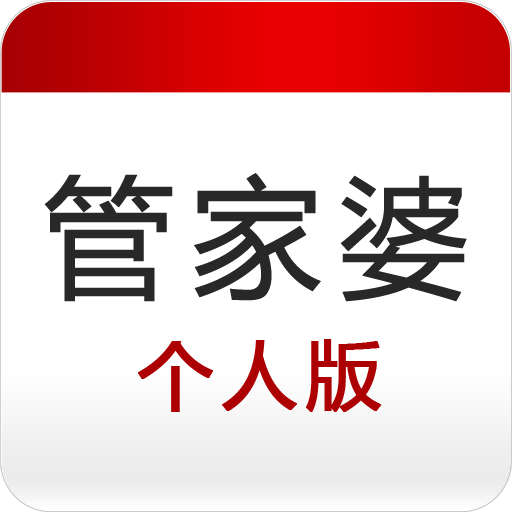 管家婆
个人版